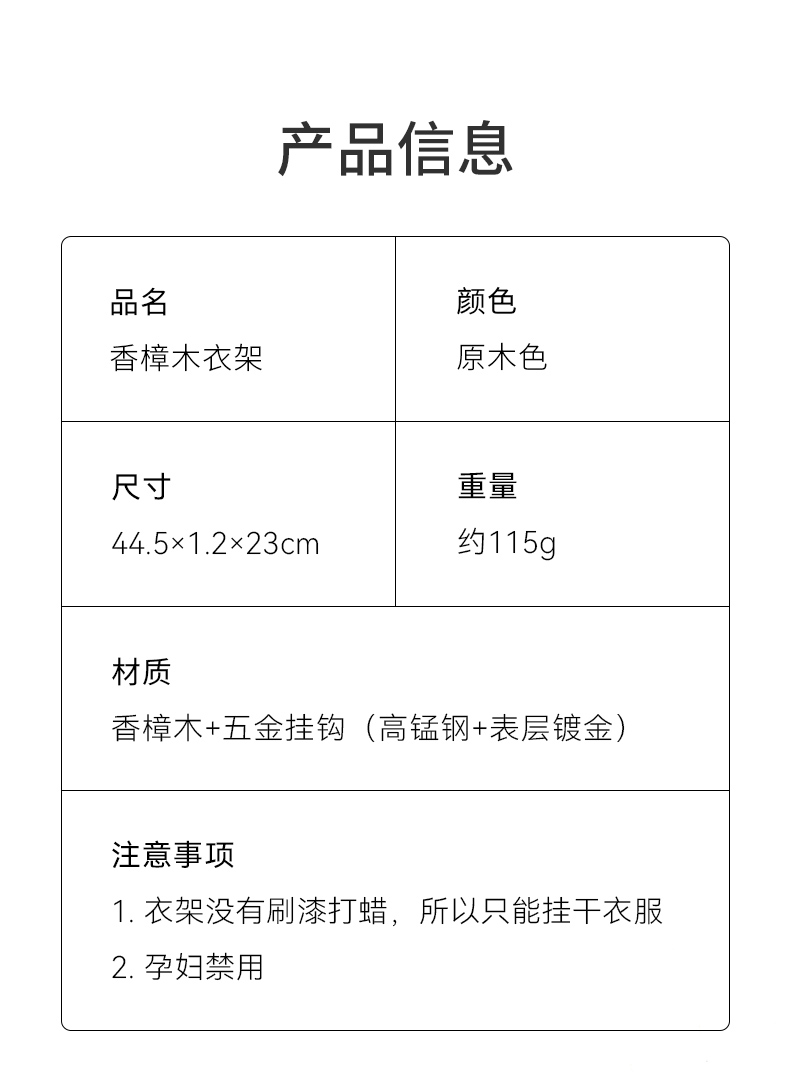 产品信息

品名
香樟木衣架

颜色
原木色

尺寸
44.5×1.2×23cm

重量
约115g

材质
香樟木+五金挂钩（高锰钢+表层镀金）

注意事项
1.衣架没有刷漆打蜡，所以只能挂干衣服
2.孕妇禁用